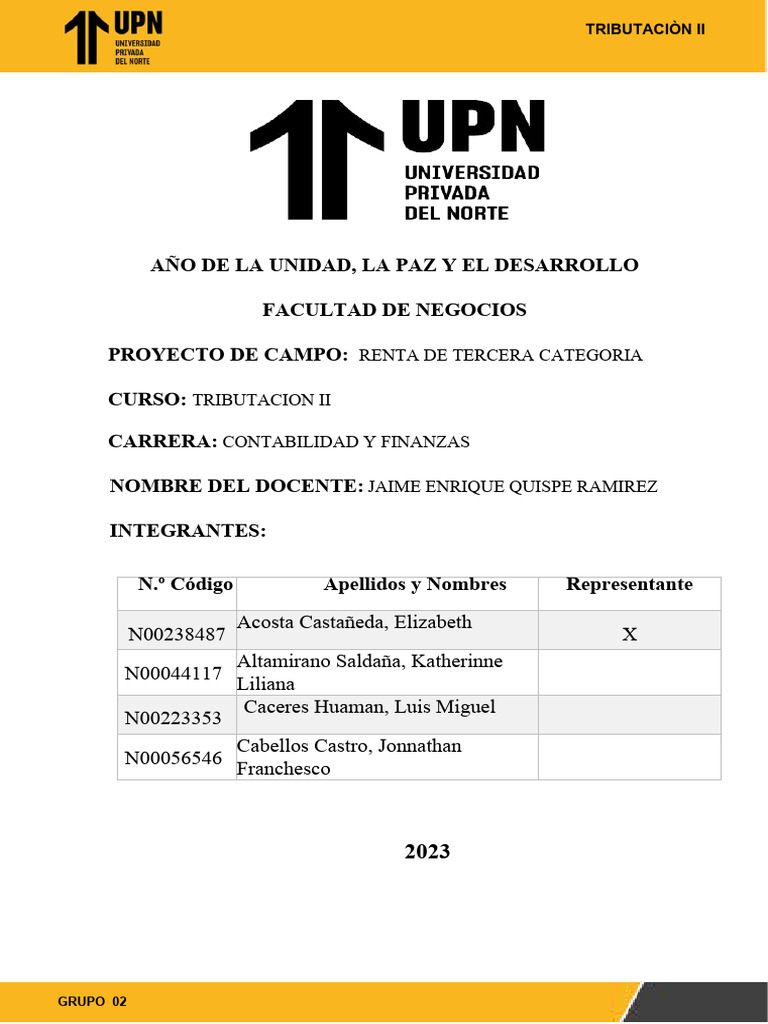 UPN UNIVERSIDAD PRIVADA DEL NORTE

TRIBUTACIÒN II

UPN UNIVERSIDAD PRIVADA DEL NORTE

AÑO DE LA UNIDAD, LA PAZ Y EL DESARROLLO

FACULTAD DE NEGOCIOS

PROYECTO DE CAMPO: RENTA DE TERCERA CATEGORIA

CURSO: TRIBUTACION II

CARRERA: CONTABILIDAD Y FINANZAS

NOMBRE DEL DOCENTE: JAIME ENRIQUE QUISPE RAMIREZ

INTEGRANTES:

| N.º Código | Apellidos y Nombres | Representante |
|---|---|---|
| N00238487 | Acosta Castañeda, Elizabeth | X |
| N00044117 | Altamirano Saldaña, Katherinne Liliana | |
| N00223353 | Caceres Huaman, Luis Miguel | |
| N00056546 | Cabellos Castro, Jonnathan Franchesco | |

2023

GRUPO 02